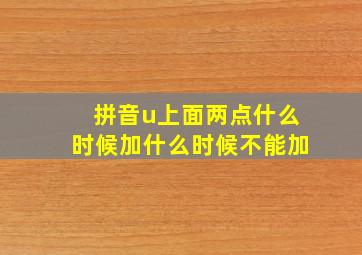 拼音u上面两点什么时候加什么时候不能加